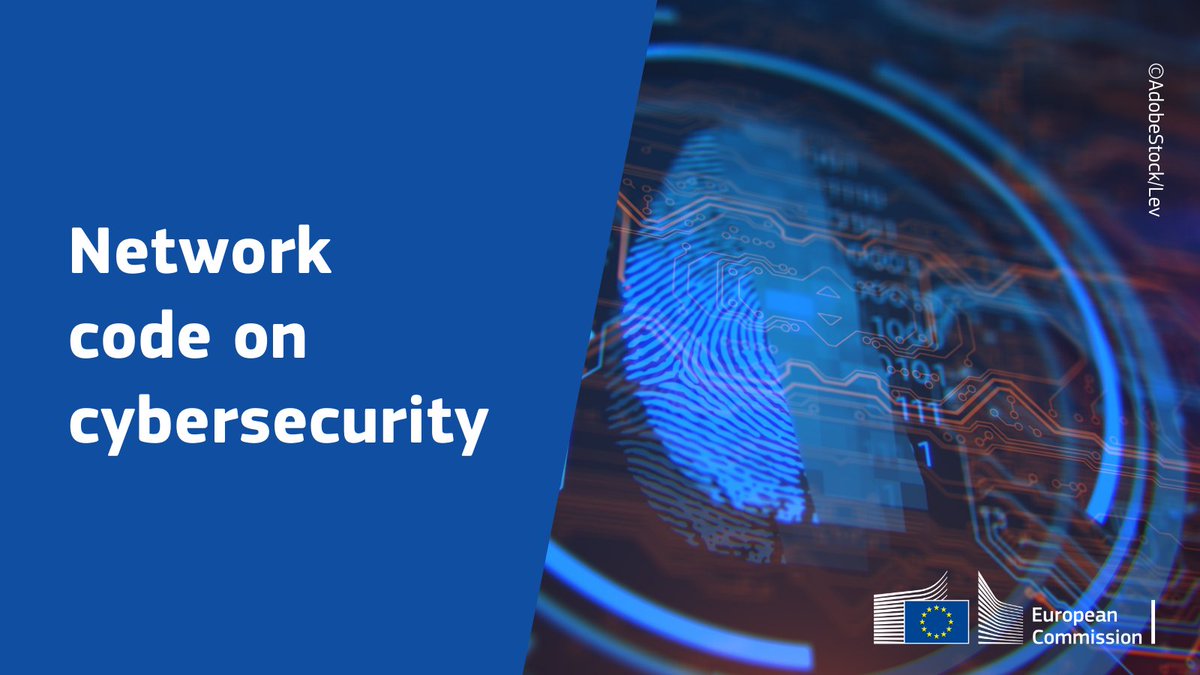 Network code on cybersecurity

©AdobeStock/Lev

European Commission